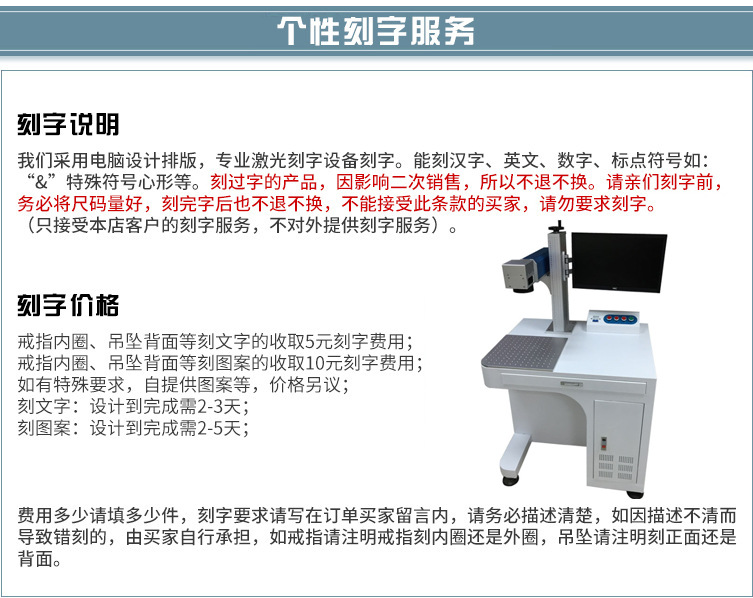 个性刻字服务

刻字说明

我们采用电脑设计排版，专业激光刻字设备刻字。能刻汉字、英文、数字、标点符号如：“&”特殊符号心形等。刻过字的产品，因影响二次销售，所以不退不换。请亲们刻字前，务必将尺码量好，刻完字后也不退不换，不能接受此条款的买家，请勿要求刻字。（只接受本店客户的刻字服务，不对外提供刻字服务）。

刻字价格

戒指内圈、吊坠背面等刻文字的收取5元刻字费用；
戒指内圈、吊坠背面等刻图案的收取10元刻字费用；
如有特殊要求，自提供图案等，价格另议；
刻文字：设计到完成需2-3天；
刻图案：设计到完成需2-5天；

费用多少请填多少件，刻字要求请写在订单买家留言内，请务必描述清楚，如因描述不清而导致错刻的，由买家自行承担，如戒指请注明戒指刻内圈还是外圈，吊坠请注明刻正面还是背面。